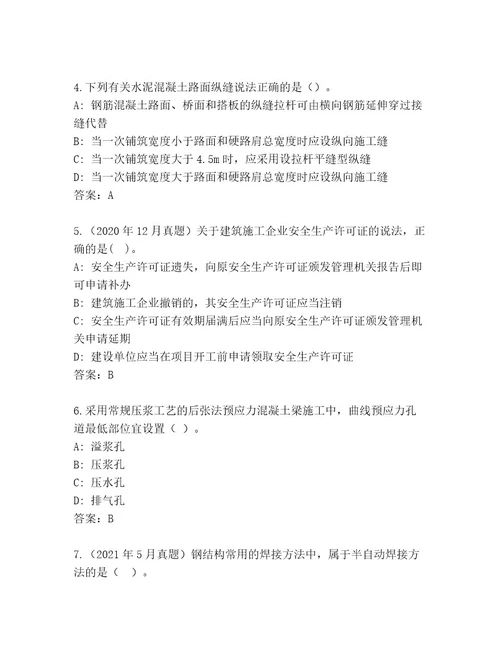 4.下列有关水泥混凝土路面纵缝说法正确的是（）。
A：钢筋混凝土路面、桥面和搭板的纵缝拉杆可由横向钢筋延伸穿过接缝代替
B：当一次铺筑宽度小于路面和硬路肩总宽度时应设纵向施工缝
C：当一次铺筑宽度大于4.5m时，应采用设拉杆平缝型纵缝
D：当一次铺筑宽度大于路面和硬路肩总宽度时应设纵向施工缝
答案：A

5.（2020年12月真题）关于建筑施工企业安全生产许可证的说法，正确的是（ ）。
A：安全生产许可证遗失，向原安全生产许可证颁发管理机关报告后即可申请补办
B：建筑施工企业撤销的，其安全生产许可证应当注销
C：安全生产许可证有效期届满后应当向原安全生产许可证颁发管理机关申请延期
D：建设单位应当在项目开工前申请领取安全生产许可证
答案：B

6.采用常规压浆工艺的后张法预应力混凝土梁施工中，曲线预应力孔道最低部位宜设置（ ）。
A：溢浆孔
B：压浆孔
C：压水孔
D：排气孔
答案：B

7.（2021年5月真题）钢结构常用的焊接方法中，属于半自动焊接方法的是（ ）。